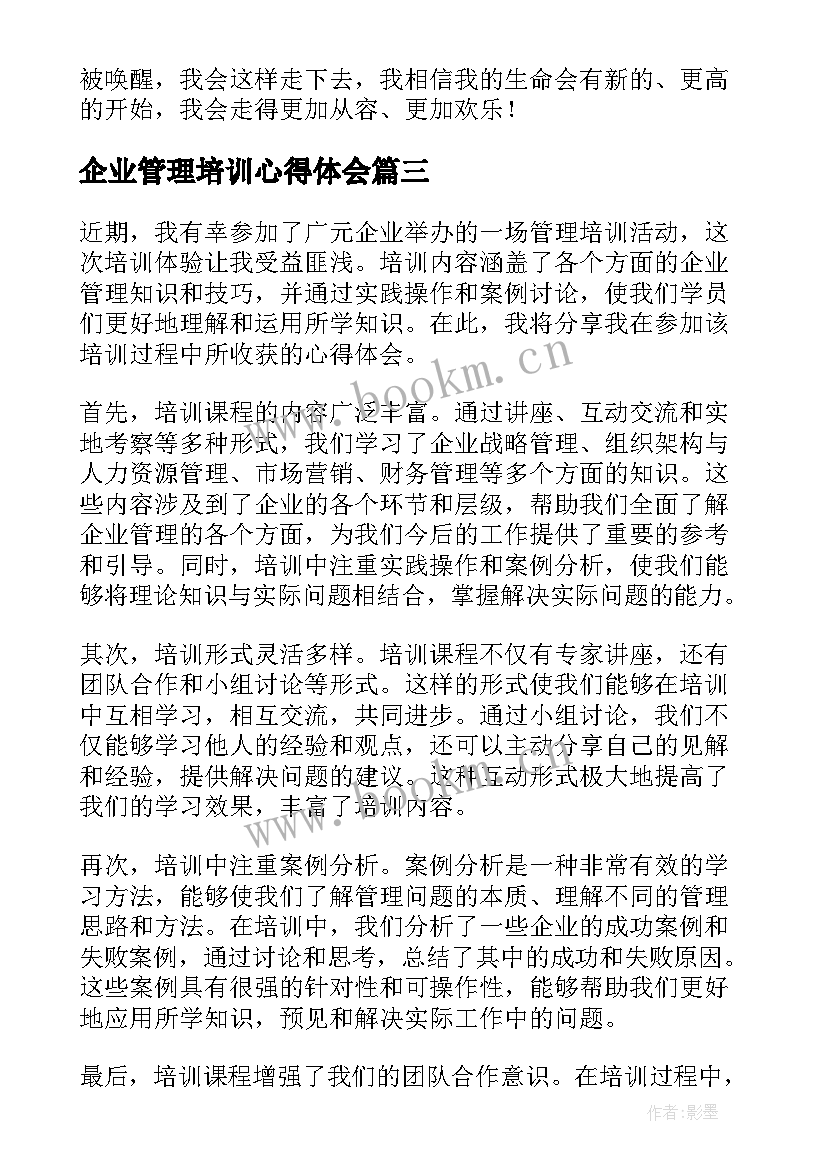 被唤醒，我会这样走下去，我相信我的生命会有新的、更高的开始，我会走得更加从容、更加欢乐！

企业管理培训心得体会篇三

近期，我有幸参加了广元企业举办的一场管理培训活动，这次培训体验让我受益匪浅。培训内容涵盖了各个方面的企业管理知识和技巧，并通过实践操作和案例讨论，使我们学员们更好地理解和运用所学知识。在此，我将分享我在参加该培训过程中所收获的心得体会。

www.bookm.cn

首先，培训课程的内容广泛丰富。通过讲座、互动交流和实地考察等多种形式，我们学习了企业战略管理、组织架构与人力资源管理、市场营销、财务管理等多个方面的知识。这些内容涉及到了企业的各个环节和层级，帮助我们全面了解企业管理的各个方面，为我们今后的工作提供了重要的参考和引导。同时，培训中注重实践操作和案例分析，使我们能够将理论知识与实际问题相结合，掌握解决实际问题的能力。

其次，培训形式灵活多样。培训课程不仅有专家讲座，还有团队合作和小组讨论等形式。这样的形式使我们能够在培训中互相学习，相互交流，共同进步。通过小组讨论，我们不仅能够学习他人的经验和观点，还可以主动分享自己的见解和经验，提供解决问题的建议。这种互动形式极大地提高了我们的学习效果，丰富了培训内容。

再次，培训中注重案例分析。案例分析是一种非常有效的学习方法，能够使我们了解管理问题的本质、理解不同的管理思路和方法。在培训中，我们分析了一些企业的成功案例和失败案例，通过讨论和思考，总结了其中的成功和失败原因。这些案例具有很强的针对性和可操作性，能够帮助我们更好地应用所学知识，预见和解决实际工作中的问题。

最后，培训课程增强了我们的团队合作意识。在培训过程中，

作者:影墨